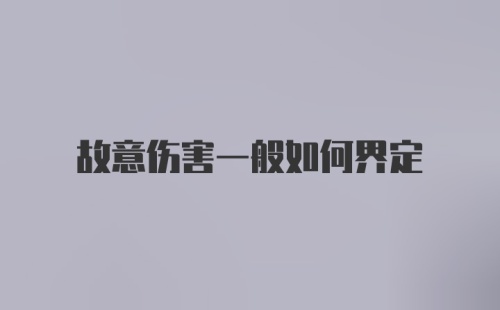 故意伤害一般如何界定